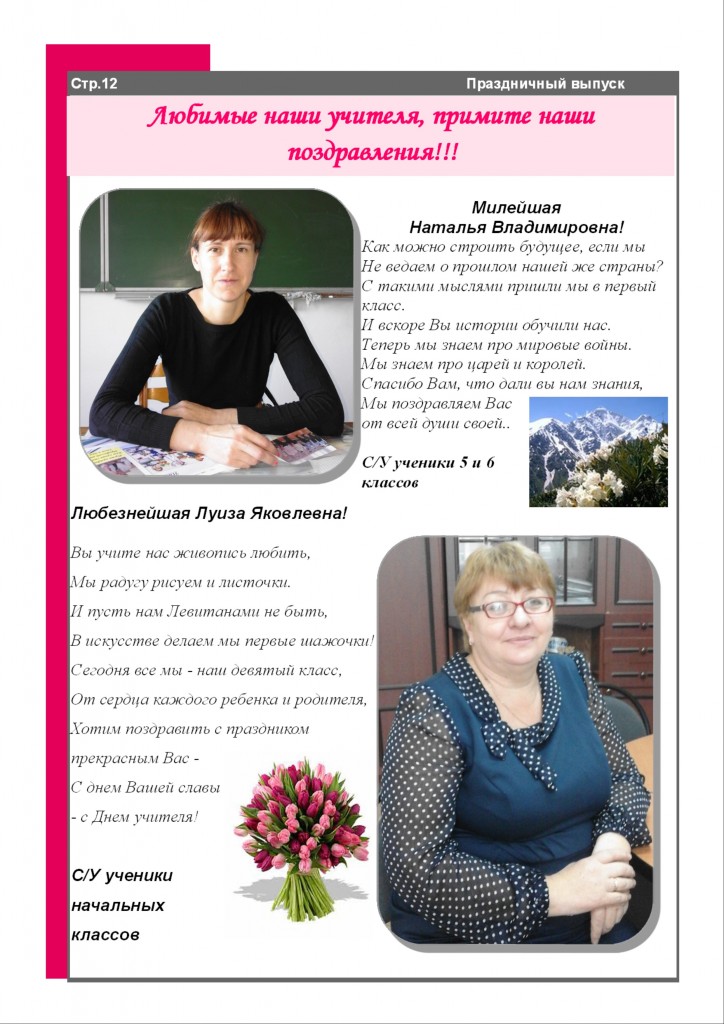 Стр.12

Праздничный выпуск

Любимые наши учителя, примите наши поздравления!!!

Милейшая
Наталья Владимировна!

Как можно строить будущее, если мы
Не ведаем о прошлом нашей же страны?
С такими мыслями пришли мы в первый класс.
И вскоре Вы истории обучили нас.
Теперь мы знаем про мировые войны.
Мы знаем про царей и королей.
Спасибо Вам, что дали вы нам знания,
Мы поздравляем Вас
от всей души своей..

С/У ученики 5 и 6 классов

Любезнейшая Луиза Яковлевна!

Вы учите нас живопись любить,
Мы радугу рисуем и листочки.
И пусть нам Левитанами не быть,
В искусстве делаем мы первые шажочки!
Сегодня все мы - наш девятый класс,
От сердца каждого ребенка и родителя,
Хотим поздравить с праздником
прекрасным Вас -
С днем Вашей славы
- с Днем учителя!

С/У ученики начальных классов